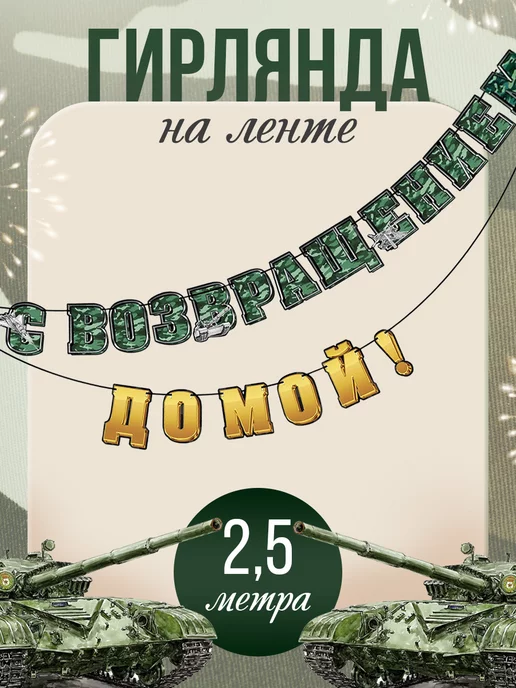 ГИРЛЯНДА
на ленте

С ВОЗВРАЩЕНИЕМ
ДОМОЙ!

2,5
метра